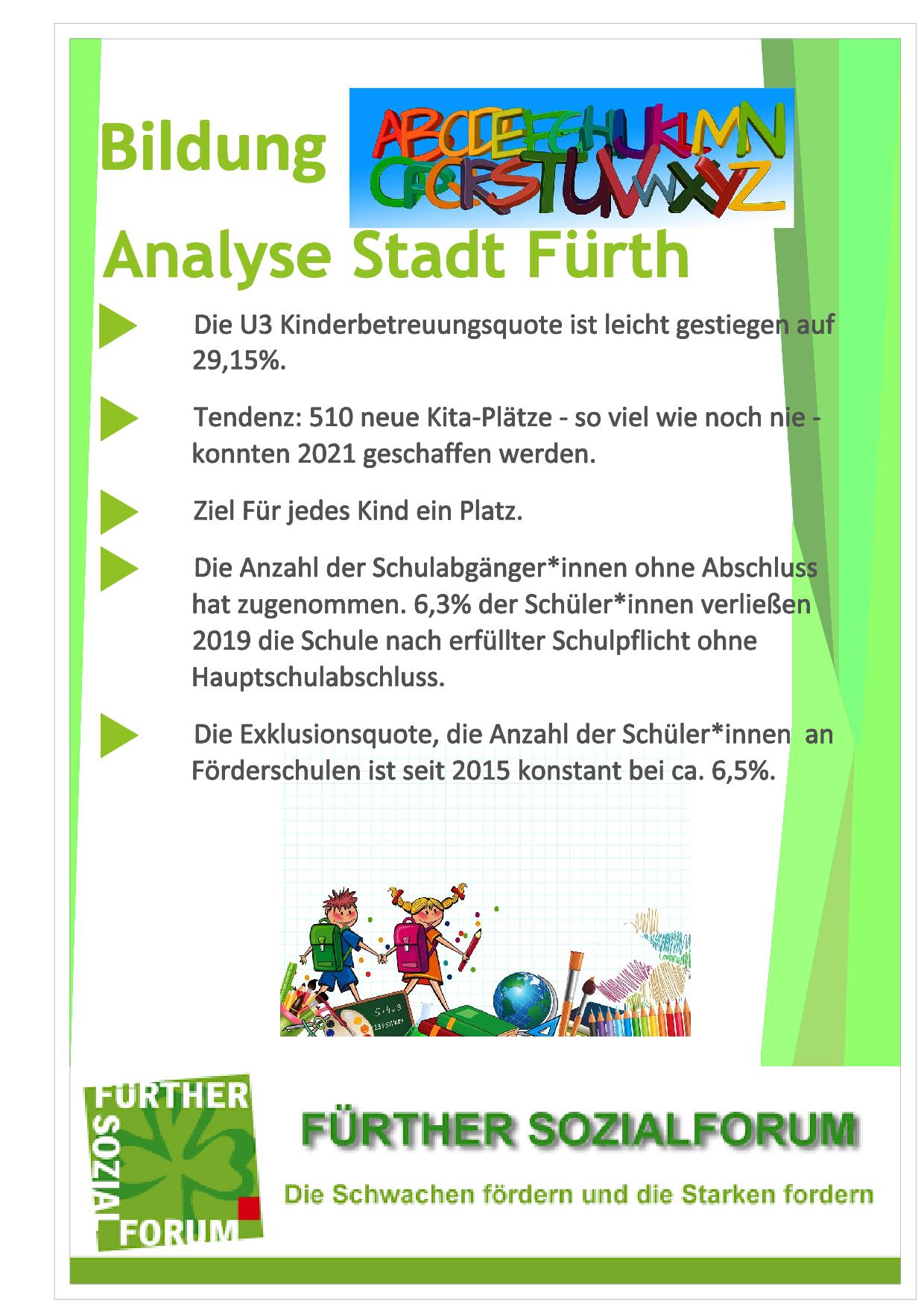 Bildung

ABCDEFGHIJKLMN
OPQRSTUVWXYZ

Analyse Stadt Fürth

Die U3 Kinderbetreuungsquote ist leicht gestiegen auf 29,15%.

Tendenz: 510 neue Kita-Plätze - so viel wie noch nie - konnten 2021 geschaffen werden.

Ziel Für jedes Kind ein Platz.

Die Anzahl der Schulabgänger*innen ohne Abschluss hat zugenommen. 6,3% der Schüler*innen verließen 2019 die Schule nach erfüllter Schulpflicht ohne Hauptschulabschluss.

Die Exklusionsquote, die Anzahl der Schüler*innen an Förderschulen ist seit 2015 konstant bei ca. 6,5%.

FÜRTHER SOZIAL FORUM

FÜRTHER SOZIALFORUM

Die Schwachen fördern und die Starken fordern